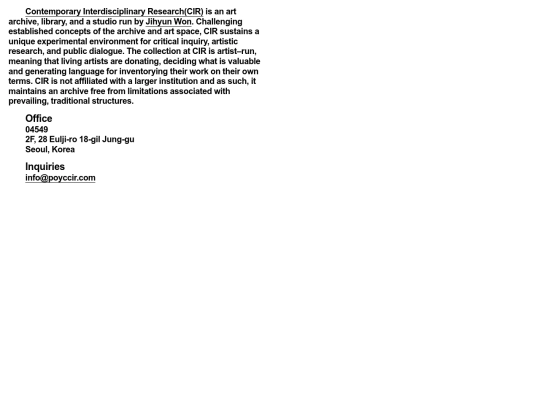 Contemporary Interdisciplinary Research(CIR) is an art archive, library, and a studio run by Jihyun Won. Challenging established concepts of the archive and art space, CIR sustains a unique experimental environment for critical inquiry, artistic research, and public dialogue. The collection at CIR is artist–run, meaning that living artists are donating, deciding what is valuable and generating language for inventorying their work on their own terms. CIR is not affiliated with a larger institution and as such, it maintains an archive free from limitations associated with prevailing, traditional structures.

Office
04549
2F, 28 Eulji-ro 18-gil Jung-gu
Seoul, Korea

Inquiries
info@poyccir.com